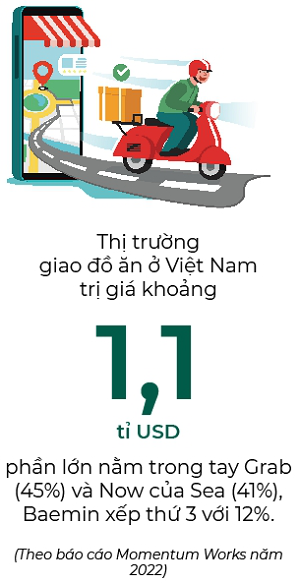 Thị trường giao đồ ăn ở Việt Nam trị giá khoảng

1,1

tỉ USD

phần lớn nằm trong tay Grab (45%) và Now của Sea (41%), Baemin xếp thứ 3 với 12%.

(Theo báo cáo Momentum Works năm 2022)